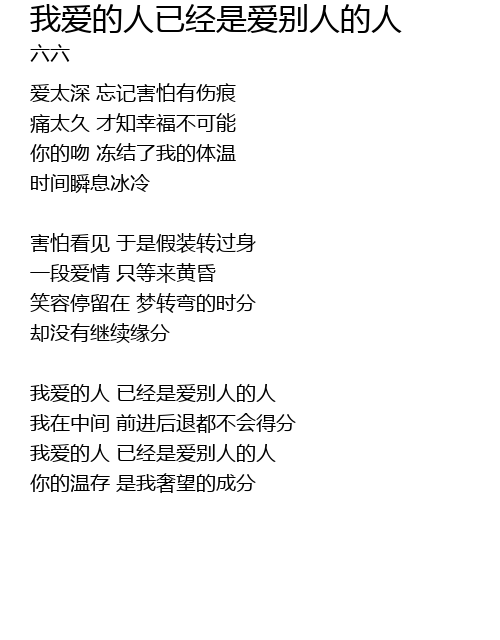 我爱的人已经是爱别人的人
六六

爱太深 忘记害怕有伤痕
痛太久 才知幸福不可能
你的吻 冻结了我的体温
时间瞬息冰冷

害怕看见 于是假装转过身
一段爱情 只等来黄昏
笑容停留在 梦转弯的时分
却没有继续缘分

我爱的人 已经是爱别人的人
我在中间 前进后退都不会得分
我爱的人 已经是爱别人的人
你的温存 是我奢望的成分